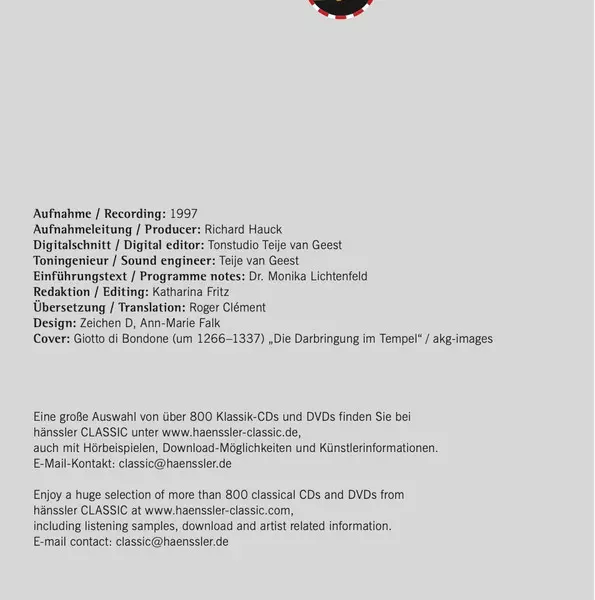 Aufnahme / Recording: 1997
Aufnahmeleitung / Producer: Richard Hauck
Digitalschnitt / Digital editor: Tonstudio Teije van Geest
Toningenieur / Sound engineer: Teije van Geest
Einführungstext / Programme notes: Dr. Monika Lichtenfeld
Redaktion / Editing: Katharina Fritz
Übersetzung / Translation: Roger Clément
Design: Zeichen D, Ann-Marie Falk
Cover: Giotto di Bondone (um 1266–1337) „Die Darbringung im Tempel“ / akg-images

Eine große Auswahl von über 800 Klassik-CDs und DVDs finden Sie bei hänssler CLASSIC unter www.haenssler-classic.de, auch mit Hörbeispielen, Download-Möglichkeiten und Künstlerinformationen. E-Mail-Kontakt: classic@haenssler.de

Enjoy a huge selection of more than 800 classical CDs and DVDs from hänssler CLASSIC at www.haenssler-classic.com, including listening samples, download and artist related information. E-mail contact: classic@haenssler.de